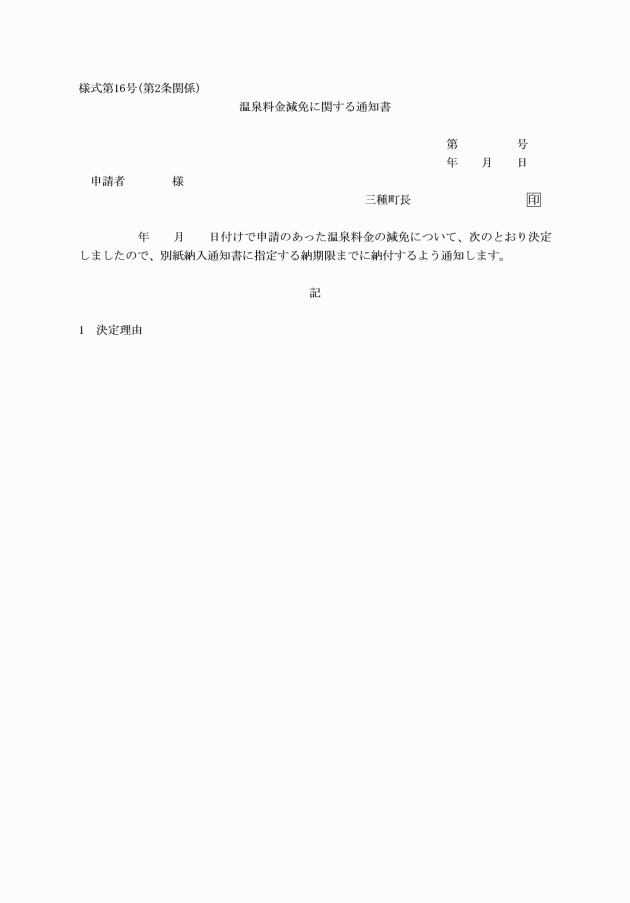 様式第16号(第2条関係)

温泉料金減免に関する通知書

第　　　号
年　　月　　日

申請者　　　　様

三種町長　　　　　　印

年　　月　　日付けで申請のあった温泉料金の減免について、次のとおり決定しましたので、別紙納入通知書に指定する納期限までに納付するよう通知します。

記

1　決定理由